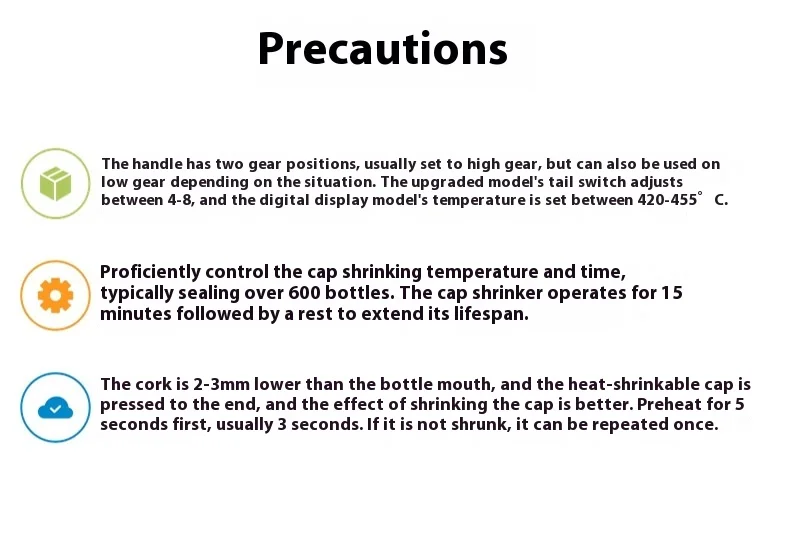 Precautions

The handle has two gear positions, usually set to high gear, but can also be used on low gear depending on the situation. The upgraded model's tail switch adjusts between 4-8, and the digital display model's temperature is set between 420-455° C.

Proficiently control the cap shrinking temperature and time, typically sealing over 600 bottles. The cap shrinker operates for 15 minutes followed by a rest to extend its lifespan.

The cork is 2-3mm lower than the bottle mouth, and the heat-shrinkable cap is pressed to the end, and the effect of shrinking the cap is better. Preheat for 5 seconds first, usually 3 seconds. If it is not shrunk, it can be repeated once.